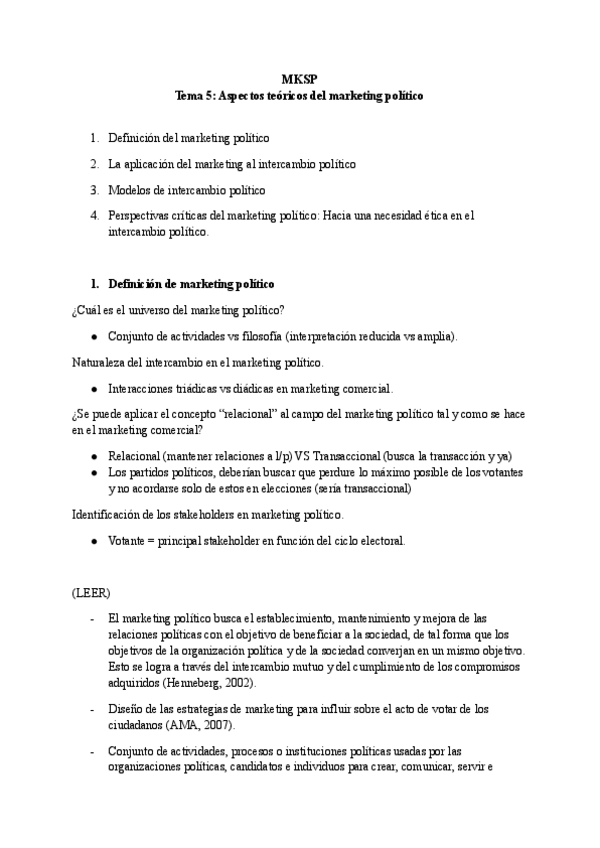 MKSP
Tema 5: Aspectos teóricos del marketing político

1. Definición del marketing político
2. La aplicación del marketing al intercambio político
3. Modelos de intercambio político
4. Perspectivas críticas del marketing político: Hacia una necesidad ética en el intercambio político.

1. Definición de marketing político

¿Cuál es el universo del marketing político?

● Conjunto de actividades vs filosofía (interpretación reducida vs amplia).

Naturaleza del intercambio en el marketing político.

● Interacciones triádicas vs diádicas en marketing comercial.

¿Se puede aplicar el concepto "relacional" al campo del marketing político tal y como se hace en el marketing comercial?

● Relacional (mantener relaciones a l/p) VS Transaccional (busca la transacción y ya)
● Los partidos políticos, deberían buscar que perdure lo máximo posible de los votantes y no acordarse solo de estos en elecciones (sería transaccional)

Identificación de los stakeholders en marketing político.

● Votante = principal stakeholder en función del ciclo electoral.

(LEER)

- El marketing político busca el establecimiento, mantenimiento y mejora de las relaciones políticas con el objetivo de beneficiar a la sociedad, de tal forma que los objetivos de la organización política y de la sociedad converjan en un mismo objetivo. Esto se logra a través del intercambio mutuo y del cumplimiento de los compromisos adquiridos (Henneberg, 2002).

- Diseño de las estrategias de marketing para influir sobre el acto de votar de los ciudadanos (AMA, 2007).

- Conjunto de actividades, procesos o instituciones políticas usadas por las organizaciones políticas, candidatos e individuos para crear, comunicar, servir e